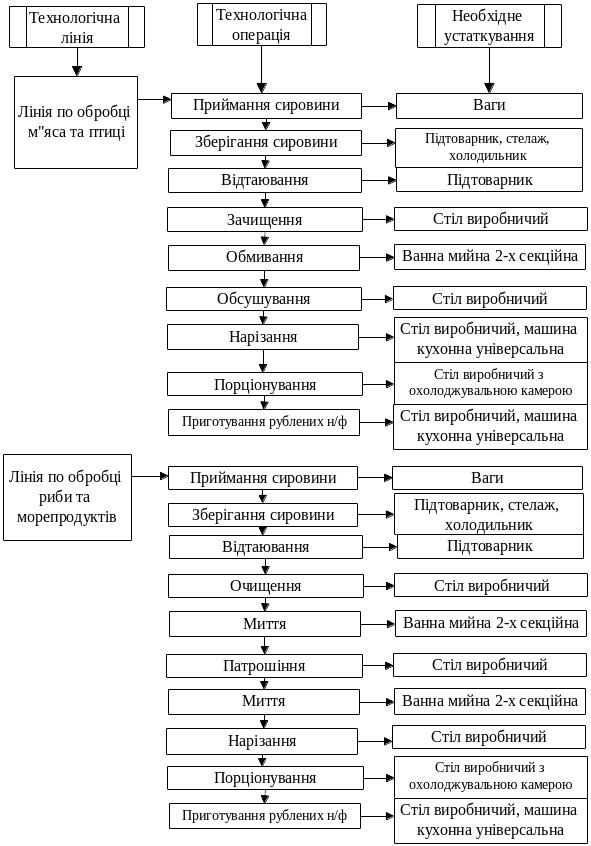 Технологічна лінія

Технологічна операція

Необхідне устаткування

Лінія по обробці м"яса та птиці

Приймання сировини
Ваги

Зберігання сировини
Підтоварник, стелаж, холодильник

Відтаювання
Підтоварник

Зачищення
Стіл виробничий

Обмивання
Ванна мийна 2-х секційна

Обсушування
Стіл виробничий

Нарізання
Стіл виробничий, машина кухонна універсальна

Порціонування
Стіл виробничий з охолоджувальною камерою

Приготування рублених н/ф
Стіл виробничий, машина кухонна універсальна

Лінія по обробці риби та морепродуктів

Приймання сировини
Ваги

Зберігання сировини
Підтоварник, стелаж, холодильник

Відтаювання
Підтоварник

Очищення
Стіл виробничий

Миття
Ванна мийна 2-х секційна

Патрошіння
Стіл виробничий

Миття
Ванна мийна 2-х секційна

Нарізання
Стіл виробничий

Порціонування
Стіл виробничий з охолоджувальною камерою

Приготування рублених н/ф
Стіл виробничий, машина кухонна універсальна